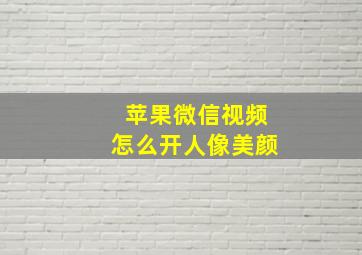 苹果微信视频
怎么开人像美颜